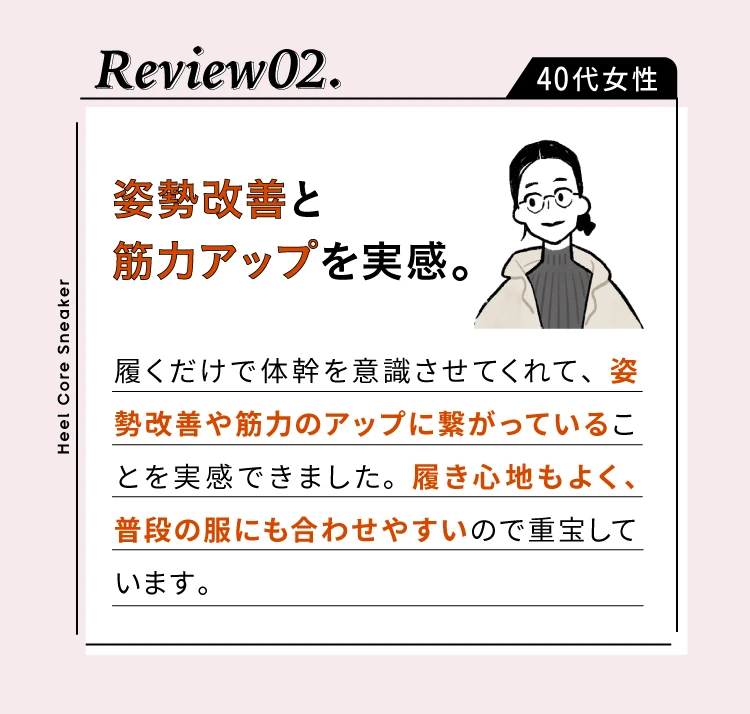 Review02.

40代女性

Heel Core Sneaker

姿勢改善と
筋力アップを実感。

履くだけで体幹を意識させてくれて、姿勢改善や筋力のアップに繋がっていることを実感できました。履き心地もよく、普段の服にも合わせやすいので重宝しています。